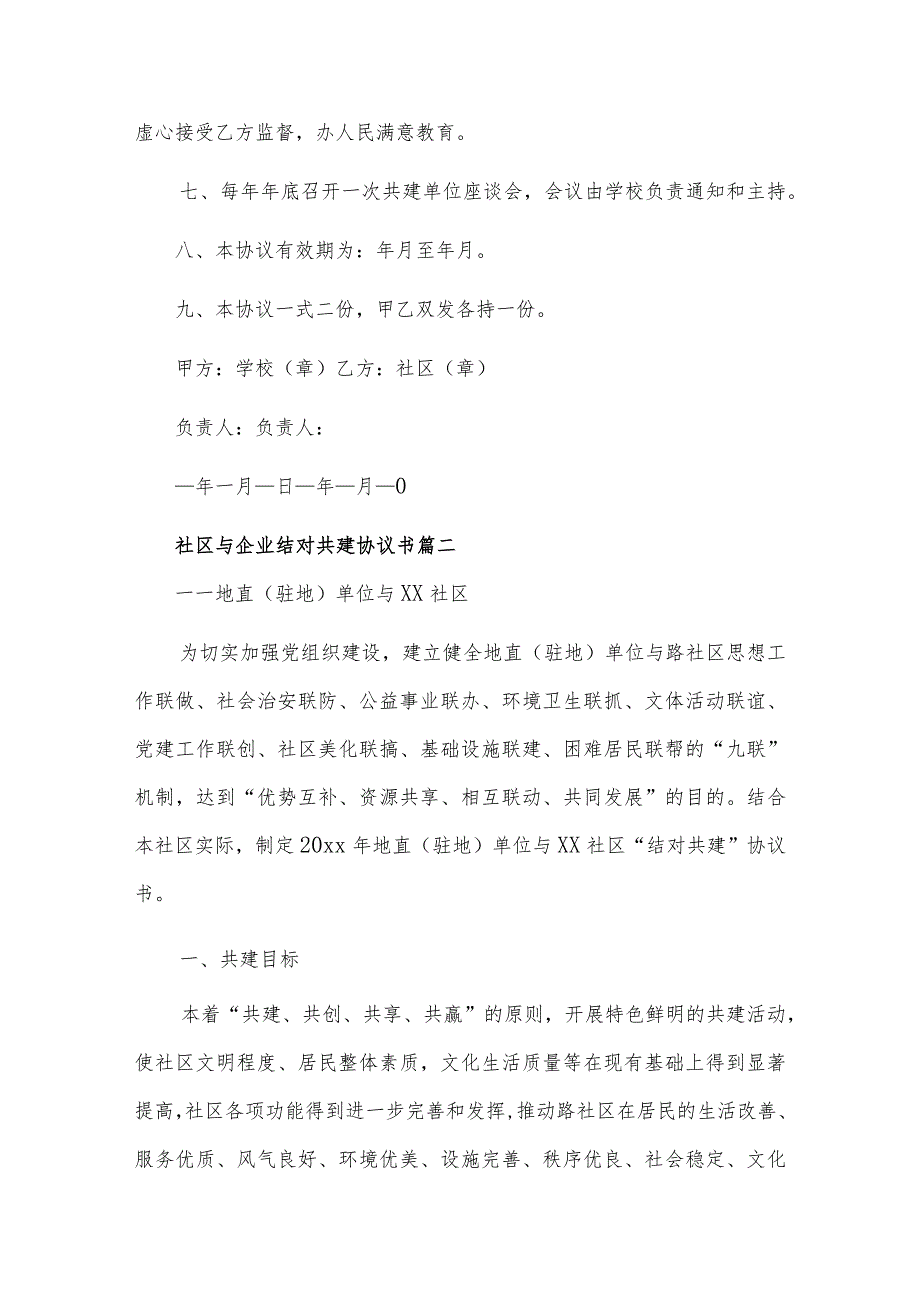 虚心接受乙方监督，办人民满意教育。

七、每年年底召开一次共建单位座谈会，会议由学校负责通知和主持。

八、本协议有效期为：年月至年月。

九、本协议一式二份，甲乙双发各持一份。

甲方：学校（章）乙方：社区（章）

负责人：负责人：

—年一月—日—年—月—0

社区与企业结对共建协议书篇二

一一地直（驻地）单位与XX社区

为切实加强党组织建设，建立健全地直（驻地）单位与路社区思想工作联做、社会治安联防、公益事业联办、环境卫生联抓、文体活动联谊、党建工作联创、社区美化联搞、基础设施联建、困难居民联帮的“九联”机制，达到“优势互补、资源共享、相互联动、共同发展”的目的。结合本社区实际，制定20xx年地直（驻地）单位与XX社区“结对共建”协议书。

一、共建目标

本着“共建、共创、共享、共赢”的原则，开展特色鲜明的共建活动，使社区文明程度、居民整体素质，文化生活质量等在现有基础上得到显著提高,社区各项功能得到进一步完善和发挥,推动路社区在居民的生活改善、服务优质、风气良好、环境优美、设施完善、秩序优良、社会稳定、文化